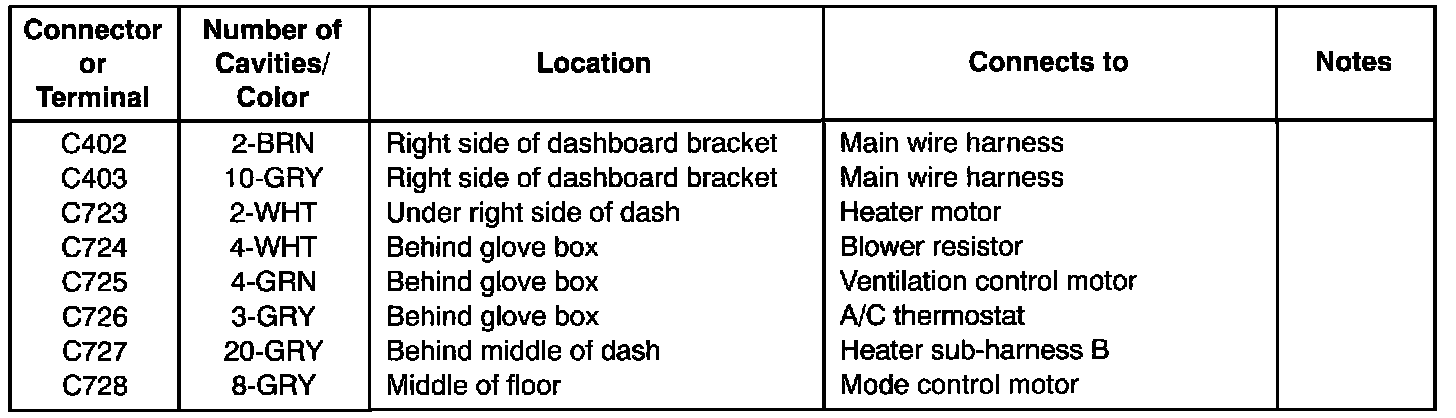 | Connector or Terminal | Number of Cavities/ Color | Location | Connects to | Notes |
|---|---|---|---|---|
| C402 | 2-BRN | Right side of dashboard bracket | Main wire harness | |
| C403 | 10-GRY | Right side of dashboard bracket | Main wire harness | |
| C723 | 2-WHT | Under right side of dash | Heater motor | |
| C724 | 4-WHT | Behind glove box | Blower resistor | |
| C725 | 4-GRN | Behind glove box | Ventilation control motor | |
| C726 | 3-GRY | Behind glove box | A/C thermostat | |
| C727 | 20-GRY | Behind middle of dash | Heater sub-harness B | |
| C728 | 8-GRY | Middle of floor | Mode control motor | |